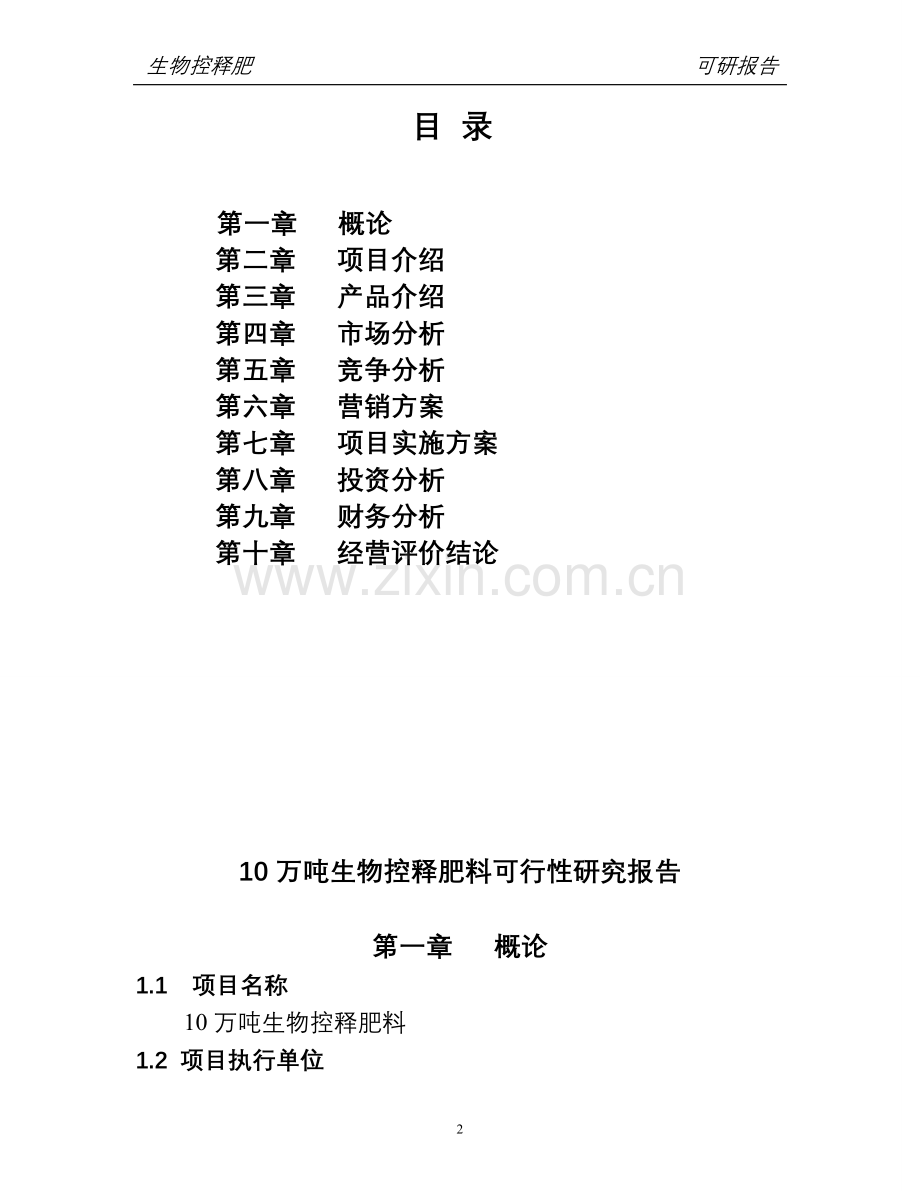 生物控释肥　　可研报告

目 录

第一章　概论
第二章　项目介绍
第三章　产品介绍
第四章　市场分析
第五章　竞争分析
第六章　营销方案
第七章　项目实施方案
第八章　投资分析
第九章　财务分析
第十章　经营评价结论

www.zixin.com.cn

10 万吨生物控释肥料可行性研究报告

第一章　概论

1.1　项目名称

10 万吨生物控释肥料

1.2 项目执行单位

2